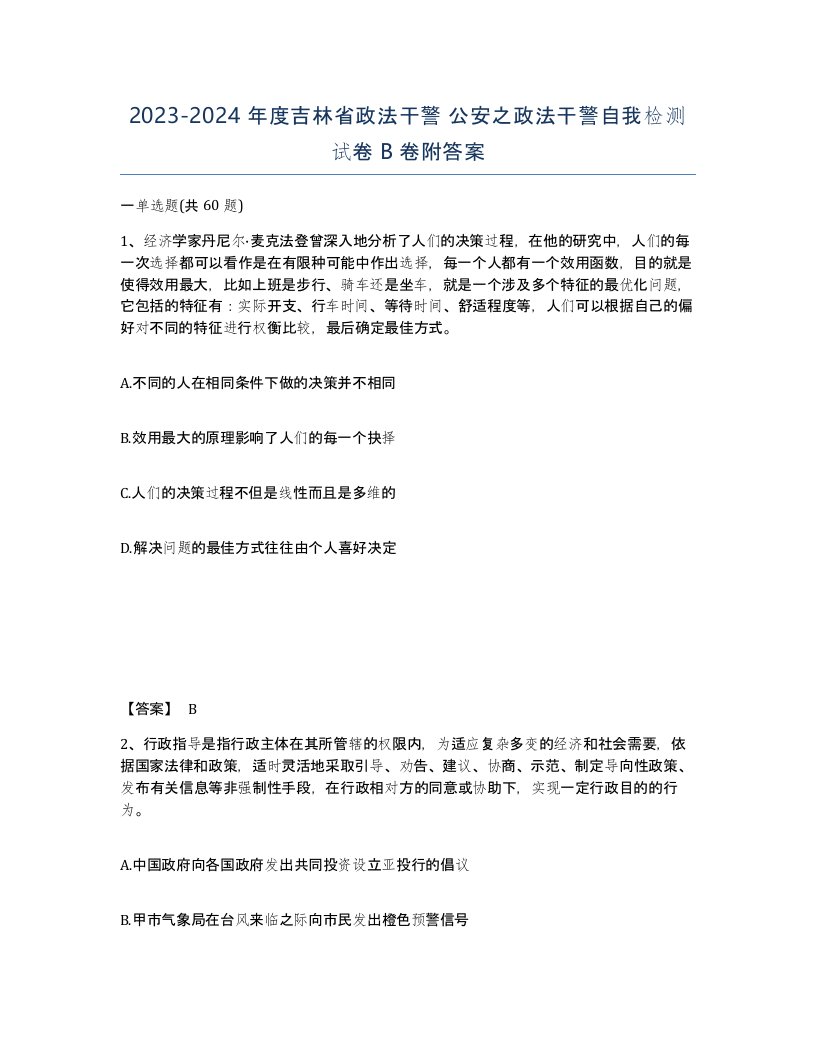 2023-2024 年度吉林省政法干警 公安之政法干警自我检测试卷 B 卷附答案

一单选题(共 60 题)

1、经济学家丹尼尔·麦克法登曾深入地分析了人们的决策过程，在他的研究中，人们的每一次选择都可以看作是在有限种可能中作出选择，每一个人都有一个效用函数，目的就是使得效用最大，比如上班是步行、骑车还是坐车，就是一个涉及多个特征的最优化问题，它包括的特征有：实际开支、行车时间、等待时间、舒适程度等，人们可以根据自己的偏好对不同的特征进行权衡比较，最后确定最佳方式。

A.不同的人在相同条件下做的决策并不相同

B.效用最大的原理影响了人们的每一个抉择

C.人们的决策过程不但是线性而且是多维的

D.解决问题的最佳方式往往由个人喜好决定

【答案】 B

2、行政指导是指行政主体在其所管辖的权限内，为适应复杂多变的经济和社会需要，依据国家法律和政策，适时灵活地采取引导、劝告、建议、协商、示范、制定导向性政策、发布有关信息等非强制性手段，在行政相对方的同意或协助下，实现一定行政目的的行为。

A.中国政府向各国政府发出共同投资设立亚投行的倡议

B.甲市气象局在台风来临之际向市民发出橙色预警信号